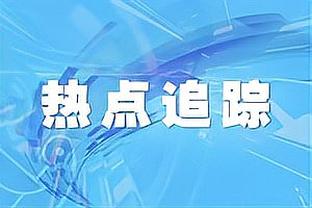 热点追踪